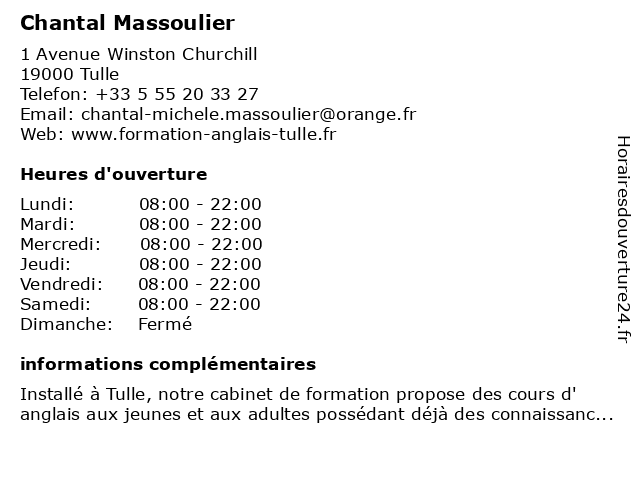 Chantal Massoulier

1 Avenue Winston Churchill
19000 Tulle
Telefon: +33 5 55 20 33 27
Email: chantal-michele.massoulier@orange.fr
Web: www.formation-anglais-tulle.fr

Heures d'ouverture

| Lundi: | 08:00 - 22:00 |
|---|---|
| Mardi: | 08:00 - 22:00 |
| Mercredi: | 08:00 - 22:00 |
| Jeudi: | 08:00 - 22:00 |
| Vendredi: | 08:00 - 22:00 |
| Samedi: | 08:00 - 22:00 |
| Dimanche: | Fermé |

informations complémentaires

Installé à Tulle, notre cabinet de formation propose des cours d' anglais aux jeunes et aux adultes possédant déjà des connaissanc...

Horairesdouverture24.fr